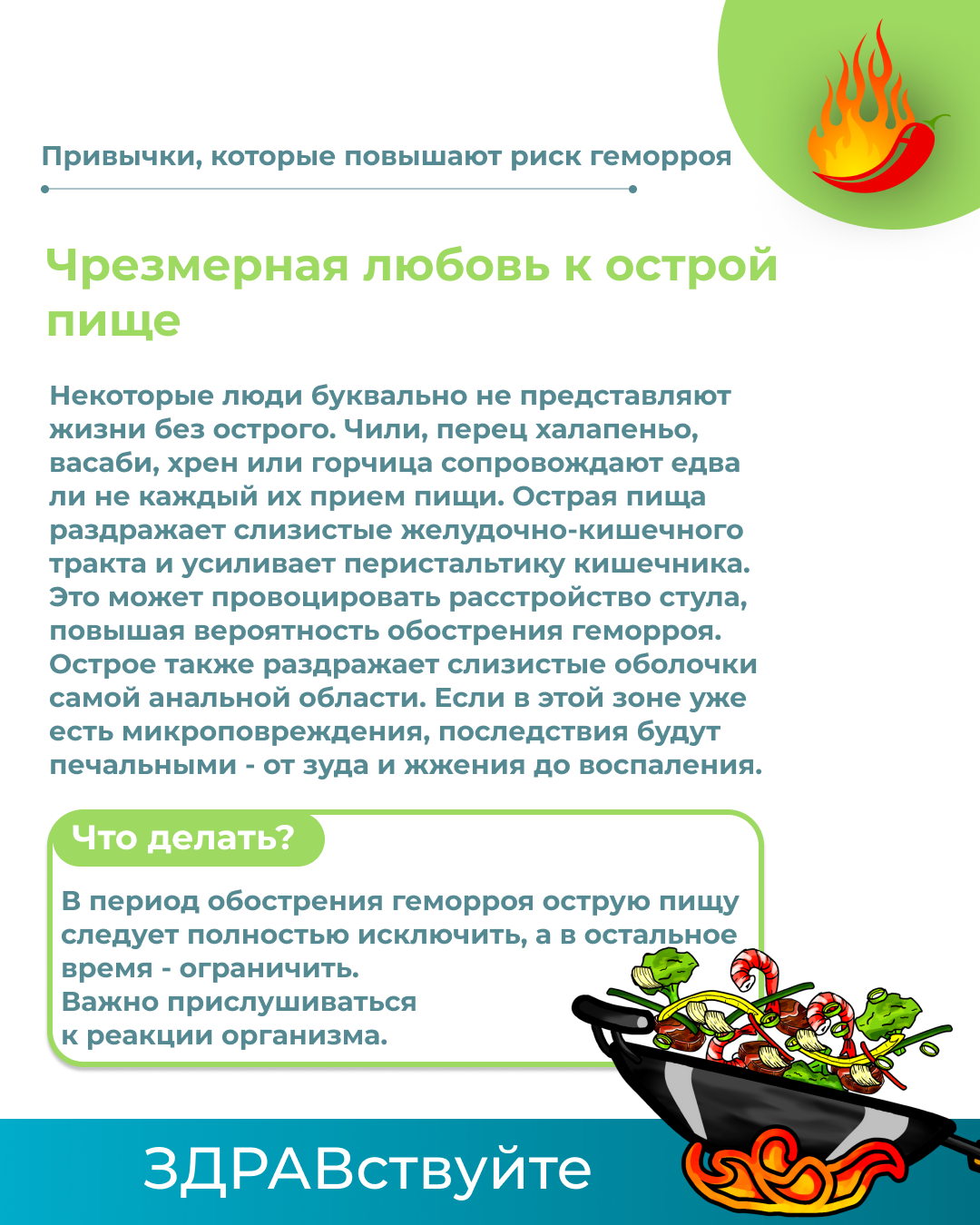 Привычки, которые повышают риск геморроя

Чрезмерная любовь к острой пище

Некоторые люди буквально не представляют жизни без острого. Чили, перец халапеньо, васаби, хрен или горчица сопровождают едва ли не каждый их прием пищи. Острая пища раздражает слизистые желудочно-кишечного тракта и усиливает перистальтику кишечника. Это может провоцировать расстройство стула, повышая вероятность обострения геморроя. Острое также раздражает слизистые оболочки самой анальной области. Если в этой зоне уже есть микроповреждения, последствия будут печальными - от зуда и жжения до воспаления.

Что делать?

В период обострения геморроя острую пищу следует полностью исключить, а в остальное время - ограничить.
Важно прислушиваться к реакции организма.

ЗДРАВствуйте